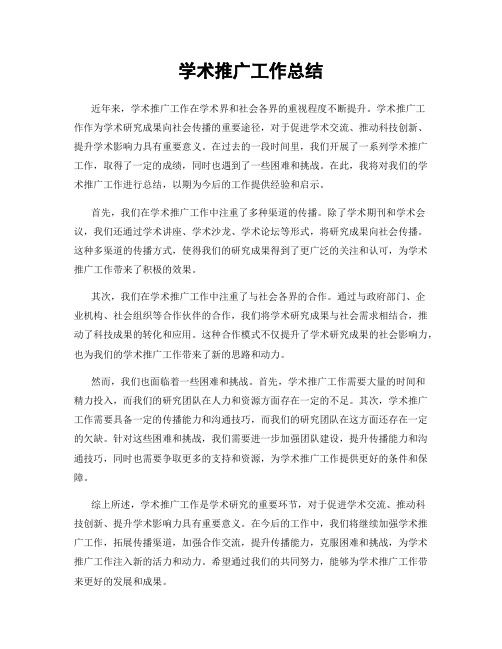 学术推广工作总结

近年来，学术推广工作在学术界和社会各界的重视程度不断提升。学术推广工作作为学术研究成果向社会传播的重要途径，对于促进学术交流、推动科技创新、提升学术影响力具有重要意义。在过去的一段时间里，我们开展了一系列学术推广工作，取得了一定的成绩，同时也遇到了一些困难和挑战。在此，我将对我们的学术推广工作进行总结，以期为今后的工作提供经验和启示。

首先，我们在学术推广工作中注重了多种渠道的传播。除了学术期刊和学术会议，我们还通过学术讲座、学术沙龙、学术论坛等形式，将研究成果向社会传播。这种多渠道的传播方式，使得我们的研究成果得到了更广泛的关注和认可，为学术推广工作带来了积极的效果。

其次，我们在学术推广工作中注重了与社会各界的合作。通过与政府部门、企业机构、社会组织等合作伙伴的合作，我们将学术研究成果与社会需求相结合，推动了科技成果的转化和应用。这种合作模式不仅提升了学术研究成果的社会影响力，也为我们的学术推广工作带来了新的思路和动力。

然而，我们也面临着一些困难和挑战。首先，学术推广工作需要大量的时间和精力投入，而我们的研究团队在人力和资源方面存在一定的不足。其次，学术推广工作需要具备一定的传播能力和沟通技巧，而我们的研究团队在这方面还存在一定的欠缺。针对这些困难和挑战，我们需要进一步加强团队建设，提升传播能力和沟通技巧，同时也需要争取更多的支持和资源，为学术推广工作提供更好的条件和保障。

综上所述，学术推广工作是学术研究的重要环节，对于促进学术交流、推动科技创新、提升学术影响力具有重要意义。在今后的工作中，我们将继续加强学术推广工作，拓展传播渠道，加强合作交流，提升传播能力，克服困难和挑战，为学术推广工作注入新的活力和动力。希望通过我们的共同努力，能够为学术推广工作带来更好的发展和成果。